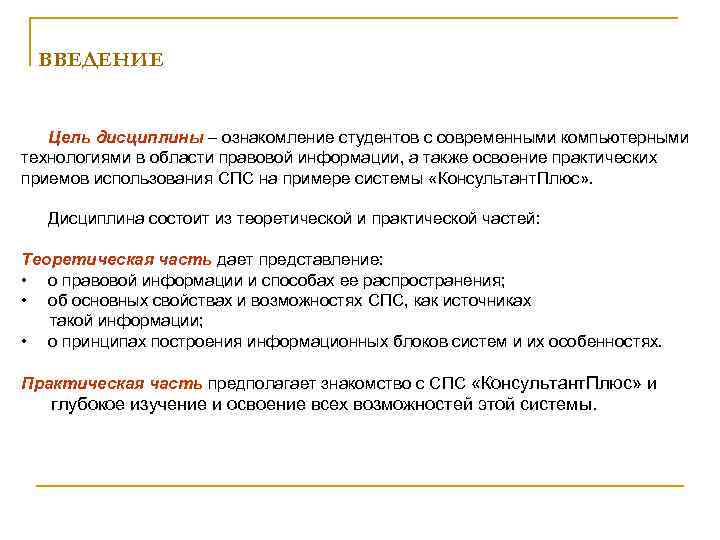 ВВЕДЕНИЕ

Цель дисциплины – ознакомление студентов с современными компьютерными технологиями в области правовой информации, а также освоение практических приемов использования СПС на примере системы «КонсультантПлюс».

Дисциплина состоит из теоретической и практической частей:

Теоретическая часть дает представление:
• о правовой информации и способах ее распространения;
• об основных свойствах и возможностях СПС, как источниках такой информации;
• о принципах построения информационных блоков систем и их особенностях.

Практическая часть предполагает знакомство с СПС «КонсультантПлюс» и глубокое изучение и освоение всех возможностей этой системы.